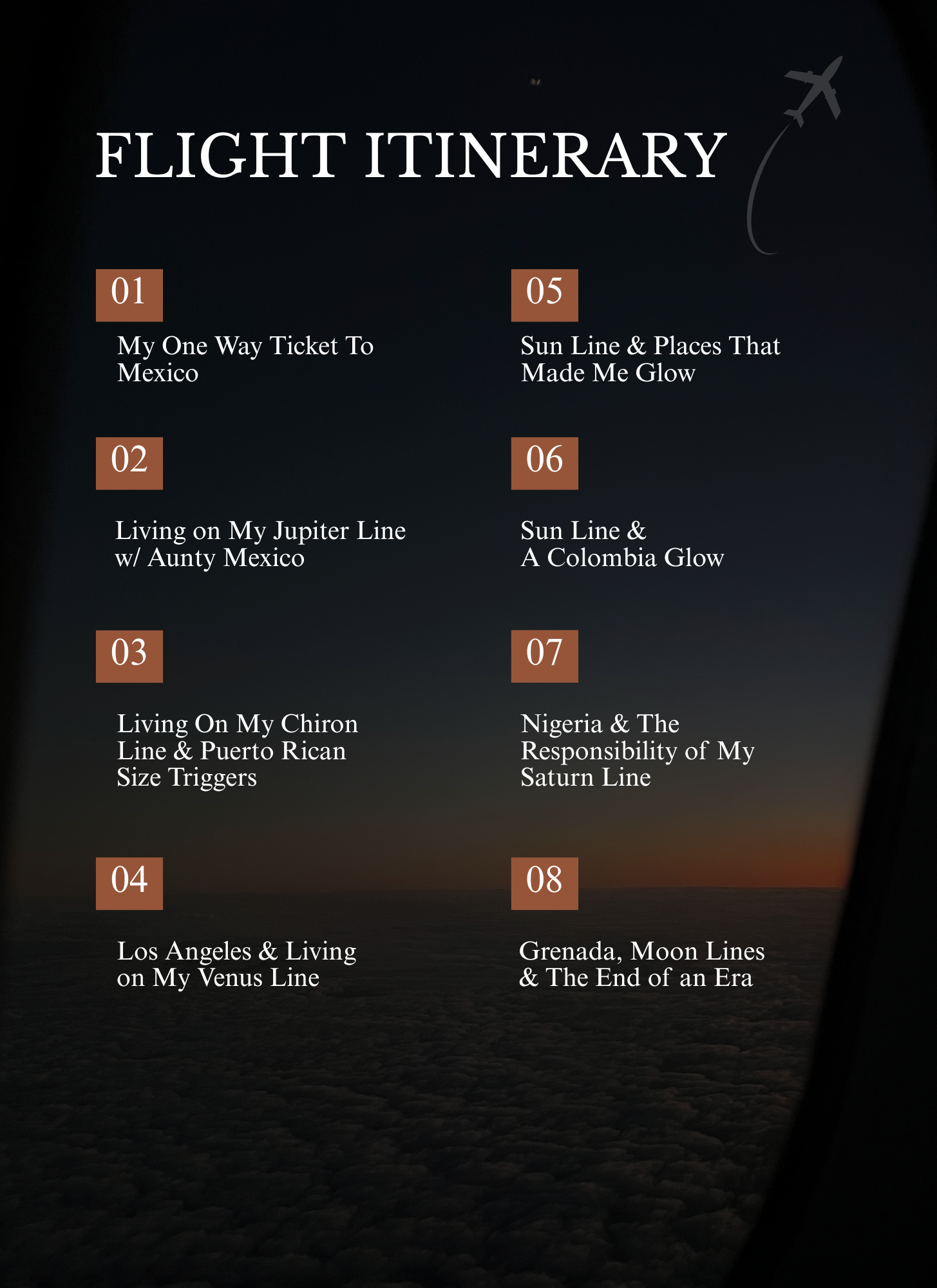 FLIGHT ITINERARY

01

My One Way Ticket To Mexico

02

Living on My Jupiter Line w/ Aunty Mexico

03

Living On My Chiron Line & Puerto Rican Size Triggers

04

Los Angeles & Living on My Venus Line

05

Sun Line & Places That Made Me Glow

06

Sun Line & A Colombia Glow

07

Nigeria & The Responsibility of My Saturn Line

08

Grenada, Moon Lines & The End of an Era